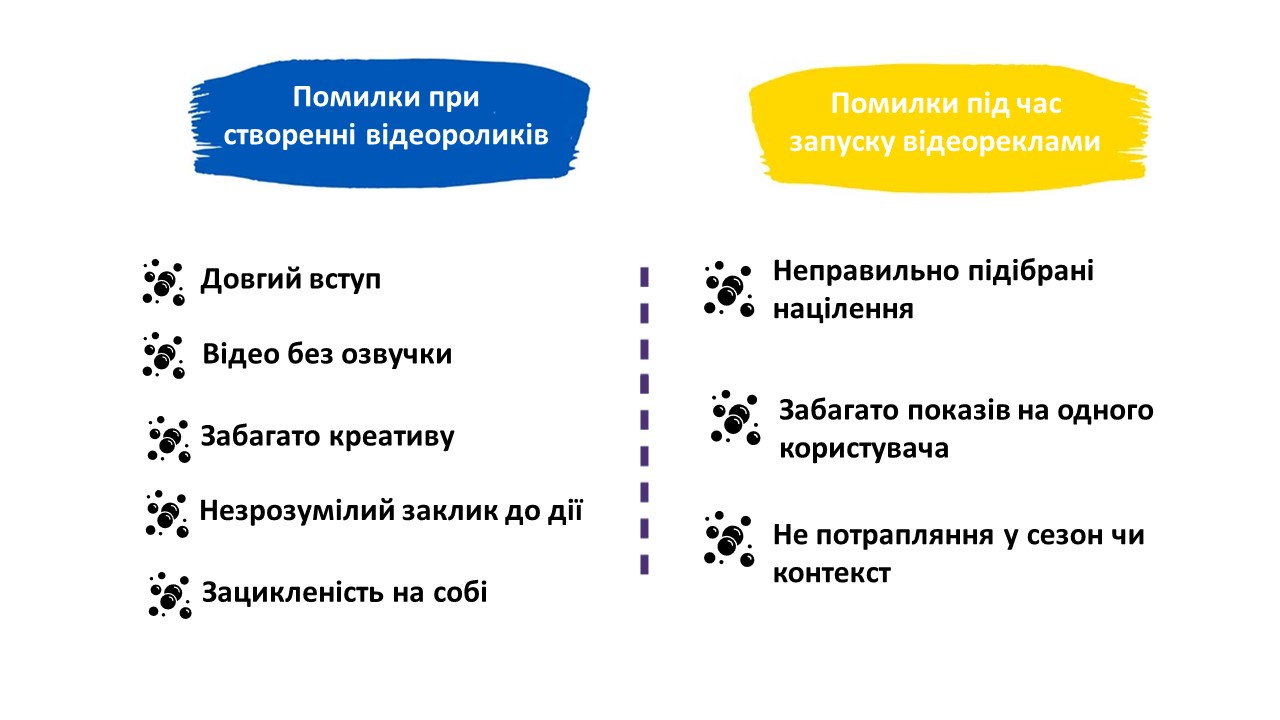 Помилки при створенні відеороликів

Довгий вступ

Відео без озвучки

Забагато креативу

Незрозумілий заклик до дії

Зацикленість на собі

Помилки під час запуску відеореклами

Неправильно підібрані націлення

Забагато показів на одного користувача

Не потрапляння у сезон чи контекст